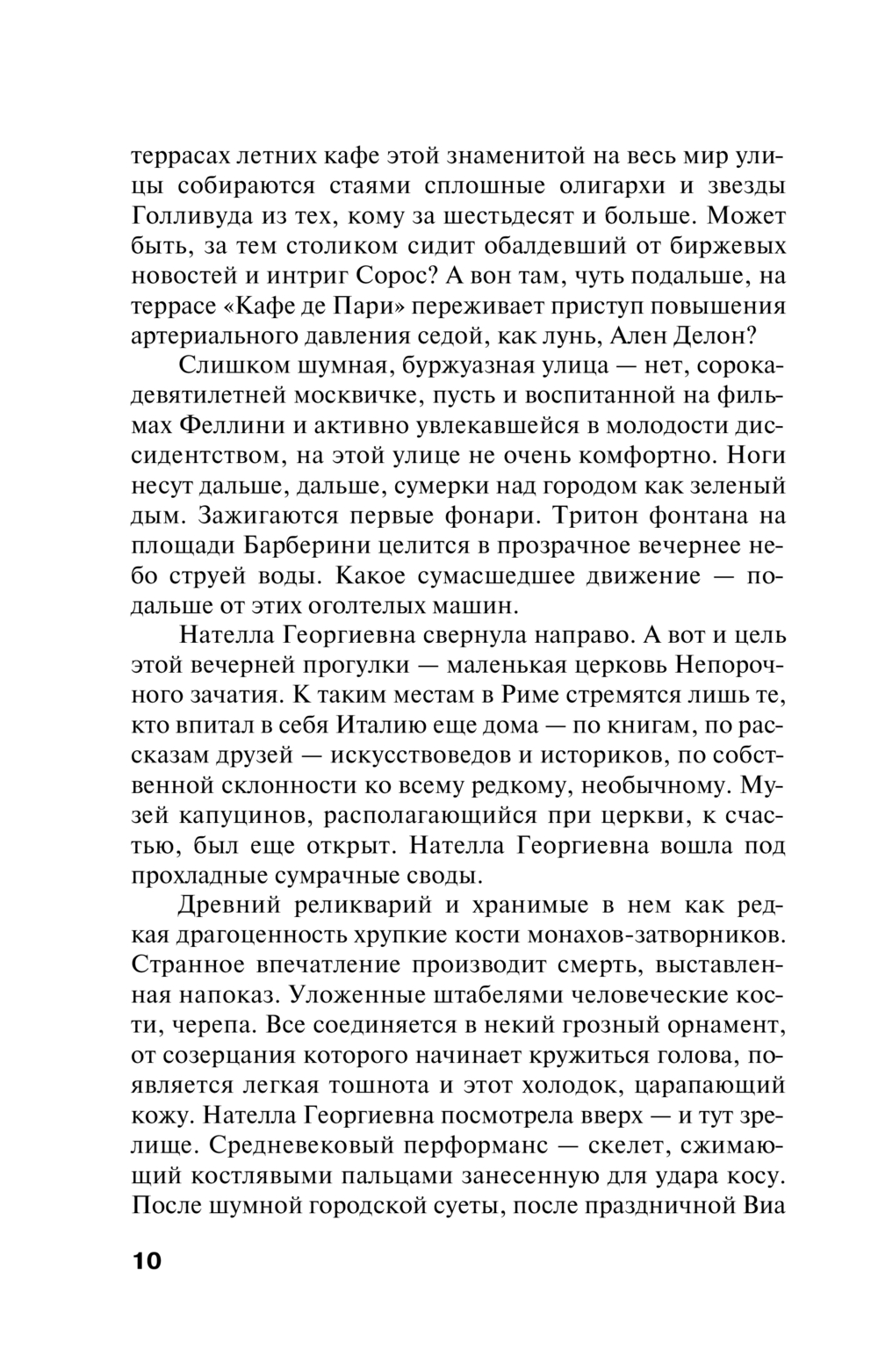 террасах летних кафе этой знаменитой на весь мир улицы собираются стаями сплошные олигархи и звезды Голливуда из тех, кому за шестьдесят и больше. Может быть, за тем столиком сидит обалдевший от биржевых новостей и интриг Сорос? А вон там, чуть подальше, на террасе «Кафе де Пари» переживает приступ повышения артериального давления седой, как лунь, Ален Делон?

Слишком шумная, буржуазная улица — нет, сорокадевятилетней москвичке, пусть и воспитанной на фильмах Феллини и активно увлекавшейся в молодости диссидентством, на этой улице не очень комфортно. Ноги несут дальше, дальше, сумерки над городом как зеленый дым. Зажигаются первые фонари. Тритон фонтана на площади Барберини целится в прозрачное вечернее небо струей воды. Какое сумасшедшее движение — подальше от этих оголтелых машин.

Нателла Георгиевна свернула направо. А вот и цель этой вечерней прогулки — маленькая церковь Непорочного зачатия. К таким местам в Риме стремятся лишь те, кто впитал в себя Италию еще дома — по книгам, по рассказам друзей — искусствоведов и историков, по собственной склонности ко всему редкому, необычному. Музей капуцинов, располагающийся при церкви, к счастью, был еще открыт. Нателла Георгиевна вошла под прохладные сумрачные своды.

Древний реликварий и хранимые в нем как редкая драгоценность хрупкие кости монахов-затворников. Странное впечатление производит смерть, выставленная напоказ. Уложенные штабелями человеческие кости, черепа. Все соединяется в некий грозный орнамент, от созерцания которого начинает кружиться голова, появляется легкая тошнота и этот холодок, царапающий кожу. Нателла Георгиевна посмотрела вверх — и тут зрелище. Средневековый перформанс — скелет, сжимающий костлявыми пальцами занесенную для удара косу. После шумной городской суеты, после праздничной Виа

10